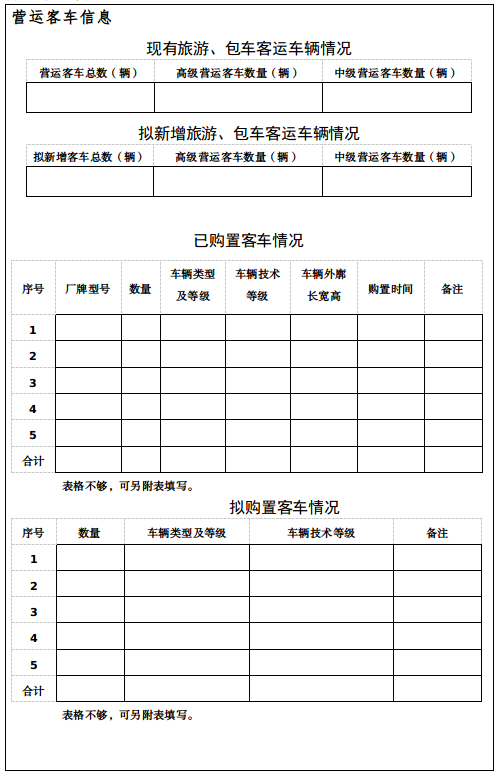 营运客车信息

现有旅游、包车客运车辆情况

| 营运客车总数（辆） | 高级营运客车数量（辆） | 中级营运客车数量（辆） |
|---|---|---|
| | | |

拟新增旅游、包车客运车辆情况

| 拟新增客车总数（辆） | 高级营运客车数量（辆） | 中级营运客车数量（辆） |
|---|---|---|
| | | |

已购置客车情况

| 序号 | 厂牌型号 | 数量 | 车辆类型及等级 | 车辆技术等级 | 车辆外廓长宽高 | 购置时间 | 备注 |
|---|---|---|---|---|---|---|---|
| 1 | | | | | | | |
| 2 | | | | | | | |
| 3 | | | | | | | |
| 4 | | | | | | | |
| 5 | | | | | | | |
| 合计 | | | | | | | |

表格不够，可另附表填写。

拟购置客车情况

| 序号 | 数量 | 车辆类型及等级 | 车辆技术等级 | 备注 |
|---|---|---|---|---|
| 1 | | | | |
| 2 | | | | |
| 3 | | | | |
| 4 | | | | |
| 5 | | | | |
| 合计 | | | | |

表格不够，可另附表填写。